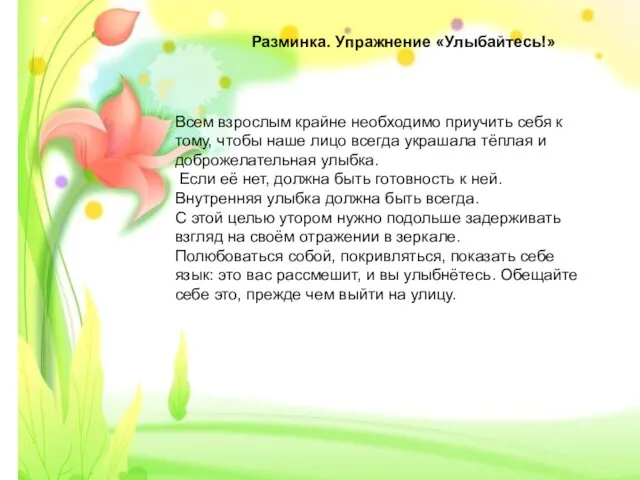 Разминка. Упражнение «Улыбайтесь!»

Всем взрослым крайне необходимо приучить себя к тому, чтобы наше лицо всегда украшала тёплая и доброжелательная улыбка.
Если её нет, должна быть готовность к ней.
Внутренняя улыбка должна быть всегда.
С этой целью утором нужно подольше задерживать взгляд на своём отражении в зеркале.
Полюбоваться собой, покривляться, показать себе язык: это вас рассмешит, и вы улыбнётесь. Обещайте себе это, прежде чем выйти на улицу.